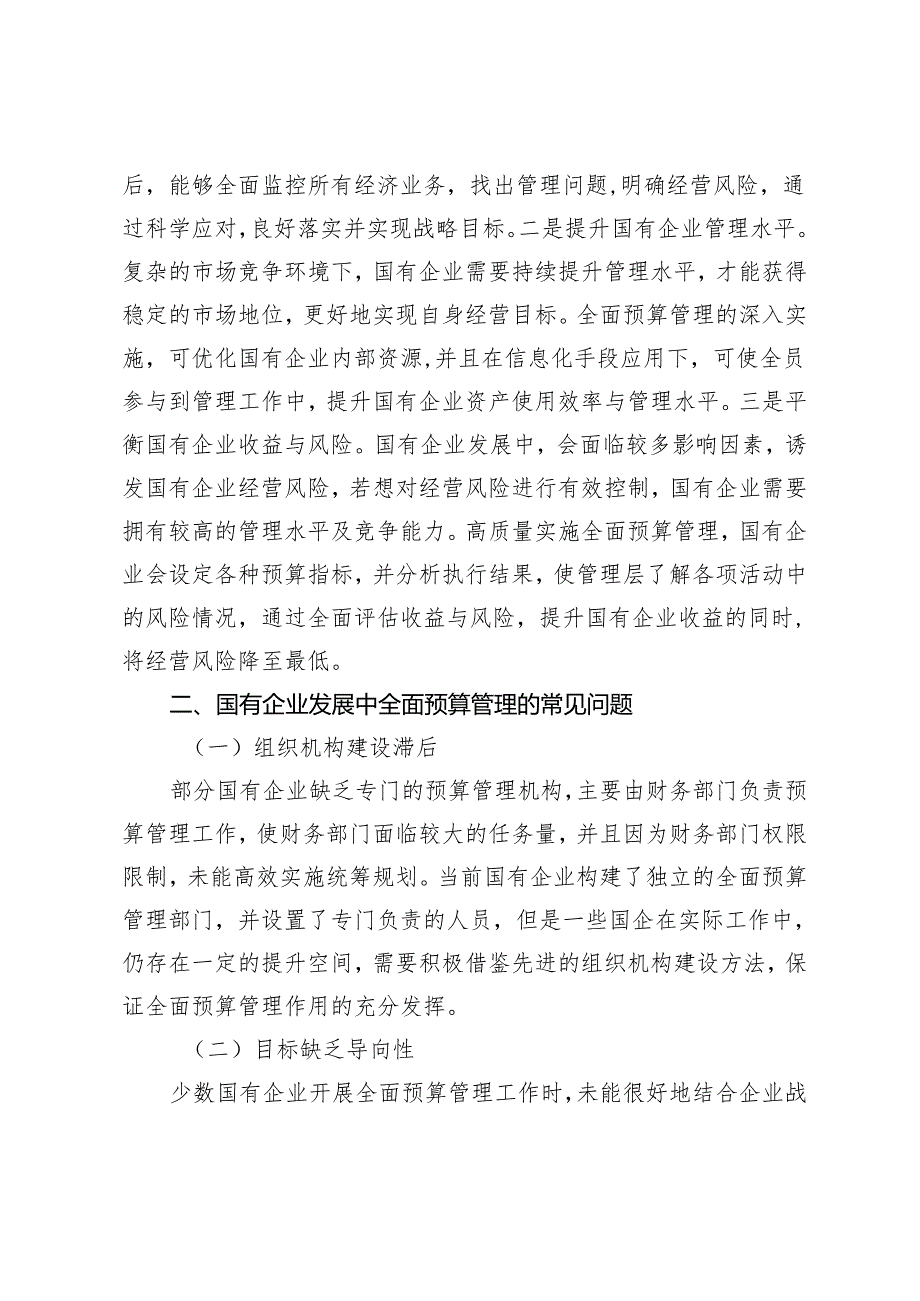 后，能够全面监控所有经济业务，找出管理问题,明确经营风险，通过科学应对,良好落实并实现战略目标。二是提升国有企业管理水平。复杂的市场竞争环境下，国有企业需要持续提升管理水平，才能获得稳定的市场地位，更好地实现自身经营目标。全面预算管理的深入实施，可优化国有企业内部资源,并且在信息化手段应用下，可使全员参与到管理工作中，提升国有企业资产使用效率与管理水平。三是平衡国有企业收益与风险。国有企业发展中，会面临较多影响因素，诱发国有企业经营风险，若想对经营风险进行有效控制，国有企业需要拥有较高的管理水平及竞争能力。高质量实施全面预算管理，国有企业会设定各种预算指标，并分析执行结果，使管理层了解各项活动中的风险情况，通过全面评估收益与风险，提升国有企业收益的同时，将经营风险降至最低。

二、国有企业发展中全面预算管理的常见问题

（一）组织机构建设滞后

部分国有企业缺乏专门的预算管理机构,主要由财务部门负责预算管理工作，使财务部门面临较大的任务量，并且因为财务部门权限限制，未能高效实施统筹规划。当前国有企业构建了独立的全面预算管理部门，并设置了专门负责的人员，但是一些国企在实际工作中，仍存在一定的提升空间，需要积极借鉴先进的组织机构建设方法，保证全面预算管理作用的充分发挥。

（二）目标缺乏导向性

少数国有企业开展全面预算管理工作时,未能很好地结合企业战